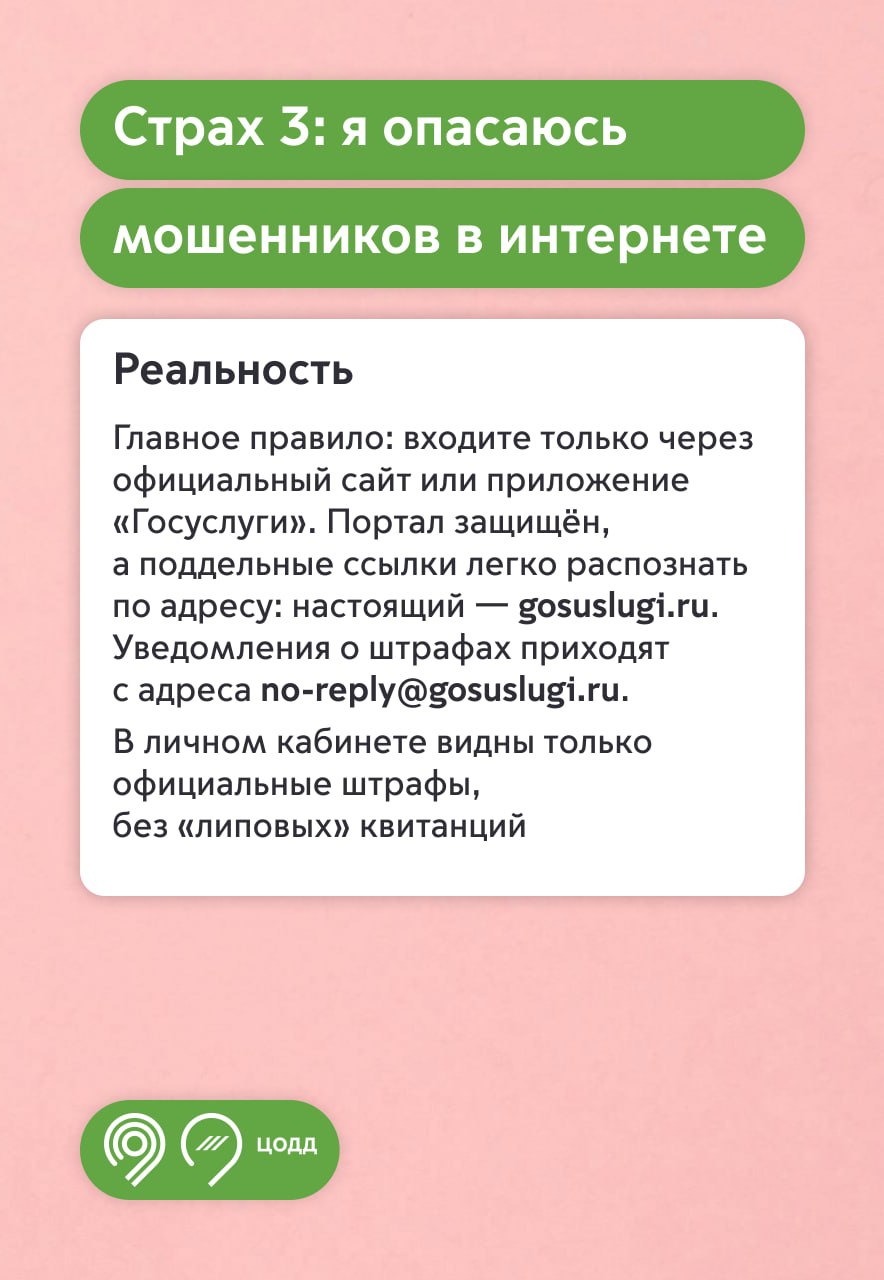 Страх 3: я опасаюсь мошенников в интернете

Реальность

Главное правило: входите только через официальный сайт или приложение «Госуслуги». Портал защищён, а поддельные ссылки легко распознать по адресу: настоящий — gosuslugi.ru. Уведомления о штрафах приходят с адреса no-reply@gosuslugi.ru.

В личном кабинете видны только официальные штрафы, без «липовых» квитанций

ЦОДД